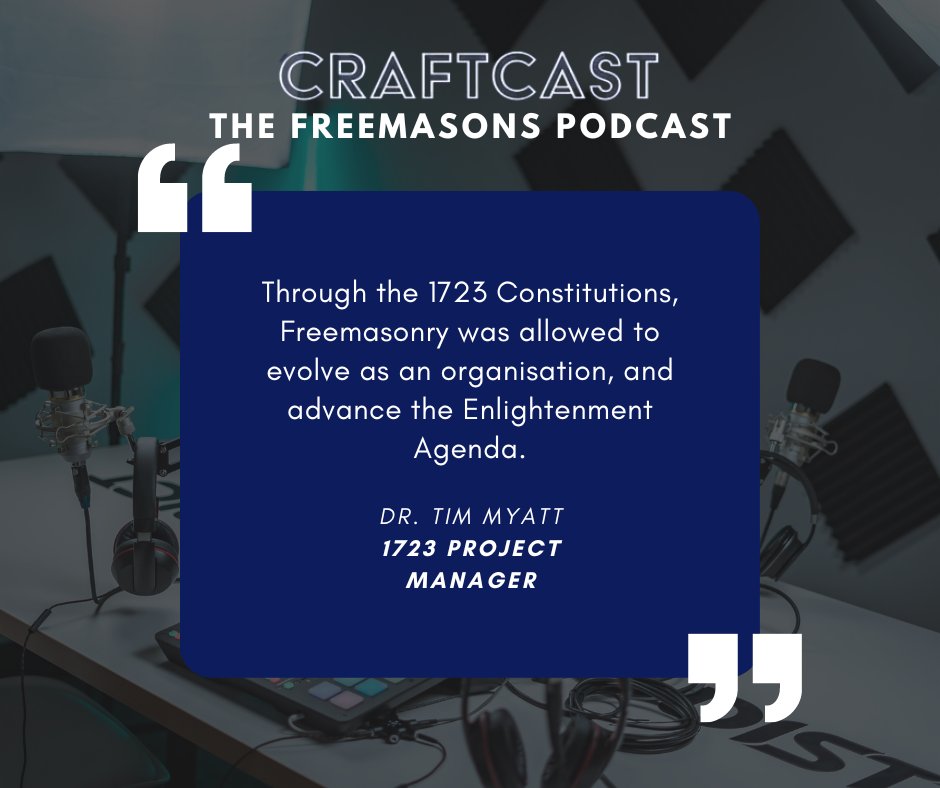 CRAFTCAST
THE FREEMASONS PODCAST

“

Through the 1723 Constitutions, Freemasonry was allowed to evolve as an organisation, and advance the Enlightenment Agenda.

DR. TIM MYATT
1723 PROJECT MANAGER

”